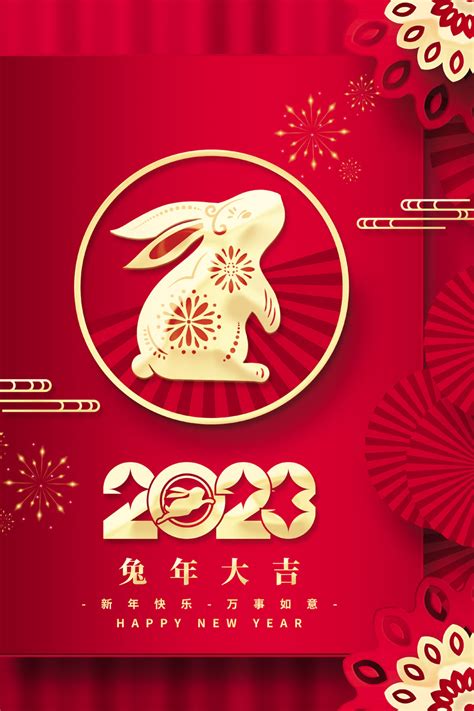 2023

兔年大吉

- 新年快乐 - 万事如意 -

HAPPY NEW YEAR